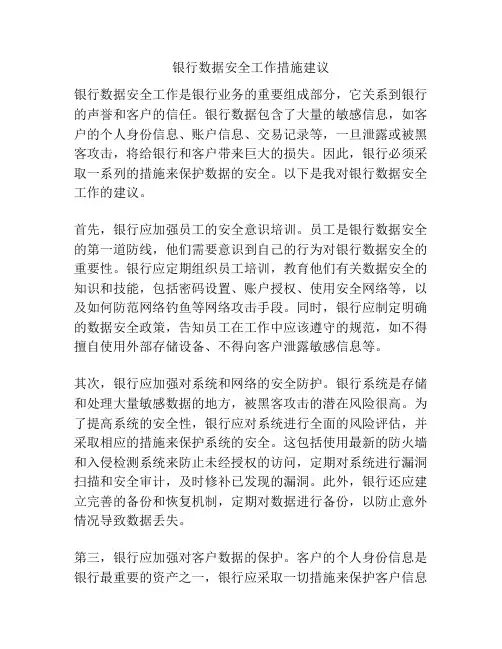 银行数据安全工作措施建议

银行数据安全工作是银行业务的重要组成部分，它关系到银行的声誉和客户的信任。银行数据包含了大量的敏感信息，如客户的个人身份信息、账户信息、交易记录等，一旦泄露或被黑客攻击，将给银行和客户带来巨大的损失。因此，银行必须采取一系列的措施来保护数据的安全。以下是我对银行数据安全工作的建议。

首先，银行应加强员工的安全意识培训。员工是银行数据安全的第一道防线，他们需要意识到自己的行为对银行数据安全的重要性。银行应定期组织员工培训，教育他们有关数据安全的知识和技能，包括密码设置、账户授权、使用安全网络等，以及如何防范网络钓鱼等网络攻击手段。同时，银行应制定明确的数据安全政策，告知员工在工作中应该遵守的规范，如不得擅自使用外部存储设备、不得向客户泄露敏感信息等。

其次，银行应加强对系统和网络的安全防护。银行系统是存储和处理大量敏感数据的地方，被黑客攻击的潜在风险很高。为了提高系统的安全性，银行应对系统进行全面的风险评估，并采取相应的措施来保护系统的安全。这包括使用最新的防火墙和入侵检测系统来防止未经授权的访问，定期对系统进行漏洞扫描和安全审计，及时修补已发现的漏洞。此外，银行还应建立完善的备份和恢复机制，定期对数据进行备份，以防止意外情况导致数据丢失。

第三，银行应加强对客户数据的保护。客户的个人身份信息是银行最重要的资产之一，银行应采取一切措施来保护客户信息